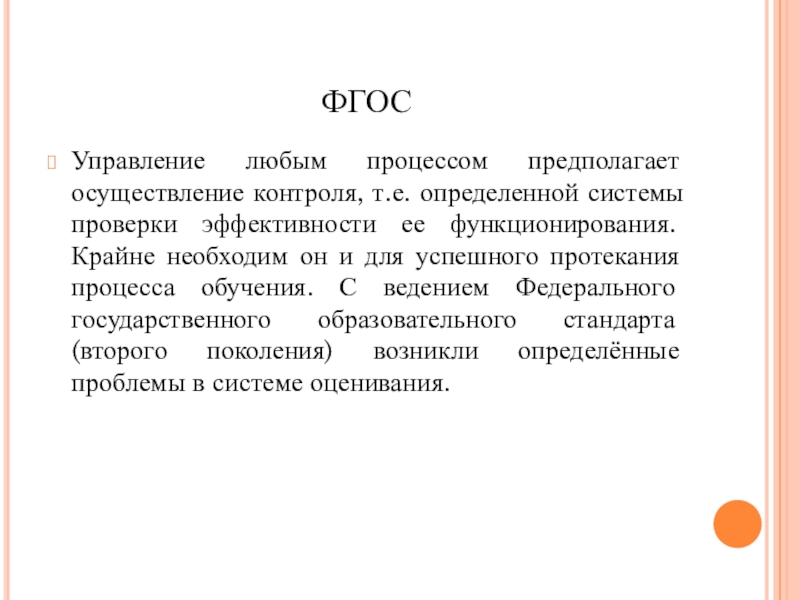 ФГОС

Управление любым процессом предполагает осуществление контроля, т.е. определенной системы проверки эффективности ее функционирования. Крайне необходим он и для успешного протекания процесса обучения. С ведением Федерального государственного образовательного стандарта (второго поколения) возникли определённые проблемы в системе оценивания.